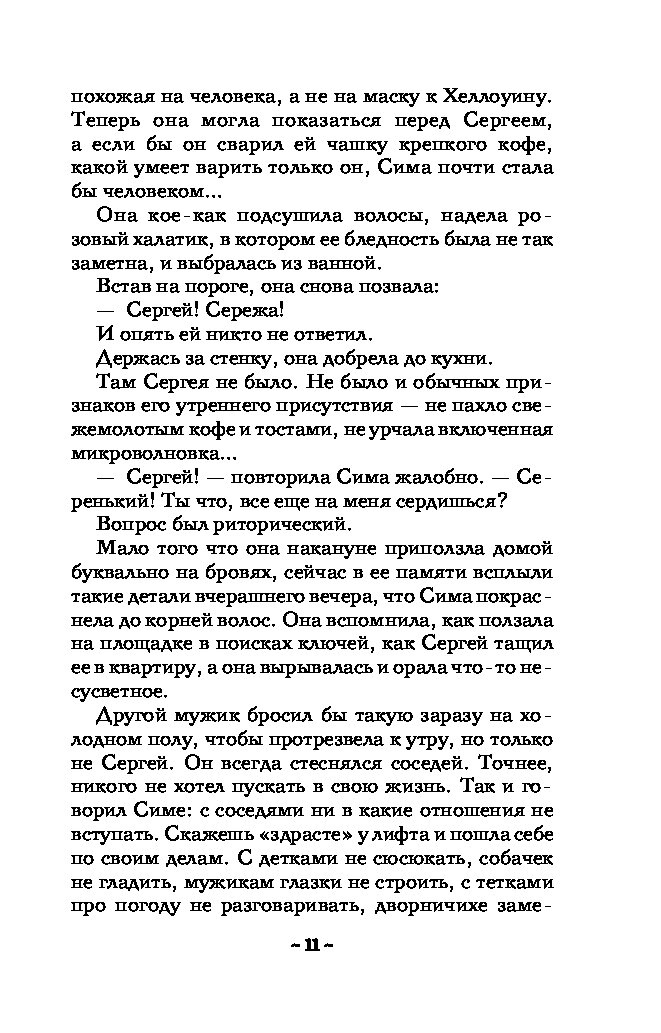 похожая на человека, а не на маску к Хеллоуину. Теперь она могла показаться перед Сергеем, а если бы он сварил ей чашку крепкого кофе, какой умеет варить только он, Сима почти стала бы человеком...

Она кое-как подсушила волосы, надела розовый халатик, в котором ее бледность была не так заметна, и выбралась из ванной.

Встав на пороге, она снова позвала:

— Сергей! Сережа!

И опять ей никто не ответил.

Держась за стенку, она добрела до кухни.

Там Сергея не было. Не было и обычных признаков его утреннего присутствия — не пахло свежемолотым кофе и тостами, не урчала включенная микроволновка...

— Сергей! — повторила Сима жалобно. — Серенький! Ты что, все еще на меня сердишься?

Вопрос был риторический.

Мало того что она накануне приползла домой буквально на бровях, сейчас в ее памяти всплыли такие детали вчерашнего вечера, что Сима покраснела до корней волос. Она вспомнила, как ползала на площадке в поисках ключей, как Сергей тащил ее в квартиру, а она вырывалась и орала что-то несусветное.

Другой мужик бросил бы такую заразу на холодном полу, чтобы протрезвела к утру, но только не Сергей. Он всегда стеснялся соседей. Точнее, никого не хотел пускать в свою жизнь. Так и говорил Симе: с соседями ни в какие отношения не вступать. Скажешь «здрасте» у лифта и пошла себе по своим делам. С детками не сюсюкать, собачек не гладить, мужикам глазки не строить, с тетками про погоду не разговаривать, дворничихе заме-

~ 11 ~